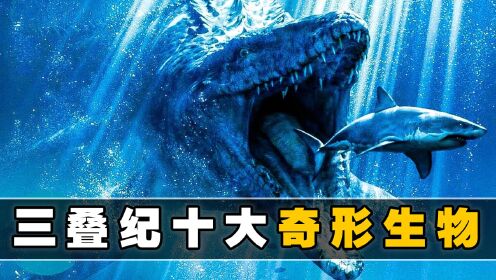 三叠纪十大奇形生物